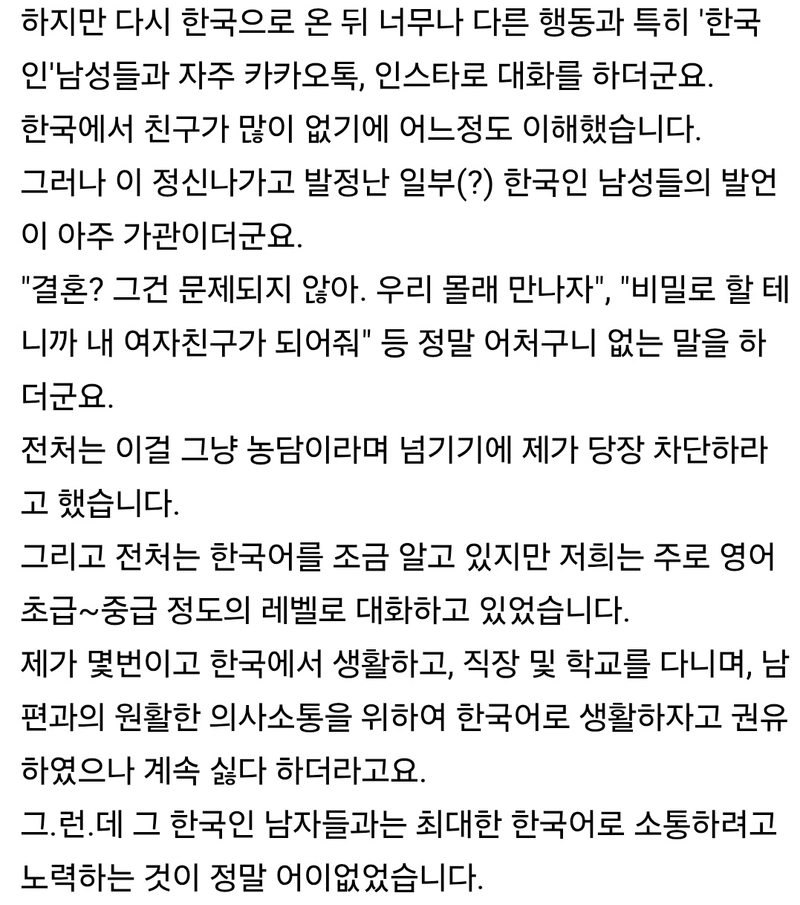 하지만 다시 한국으로 온 뒤 너무나 다른 행동과 특히 '한국인'남성들과 자주 카카오톡, 인스타로 대화를 하더군요.
한국에서 친구가 많이 없기에 어느정도 이해했습니다.
그러나 이 정신나가고 발정난 일부(?) 한국인 남성들의 발언이 아주 가관이더군요.
"결혼? 그건 문제되지 않아. 우리 몰래 만나자", "비밀로 할 테니까 내 여자친구가 되어줘" 등 정말 어처구니 없는 말을 하더군요.
전처는 이걸 그냥 농담이라며 넘기기에 제가 당장 차단하라고 했습니다.
그리고 전처는 한국어를 조금 알고 있지만 저희는 주로 영어 초급~중급 정도의 레벨로 대화하고 있었습니다.
제가 몇번이고 한국에서 생활하고, 직장 및 학교를 다니며, 남편과의 원활한 의사소통을 위하여 한국어로 생활하자고 권유하였으나 계속 싫다 하더라고요.
그.런.데 그 한국인 남자들과는 최대한 한국어로 소통하려고 노력하는 것이 정말 어이없었습니다.